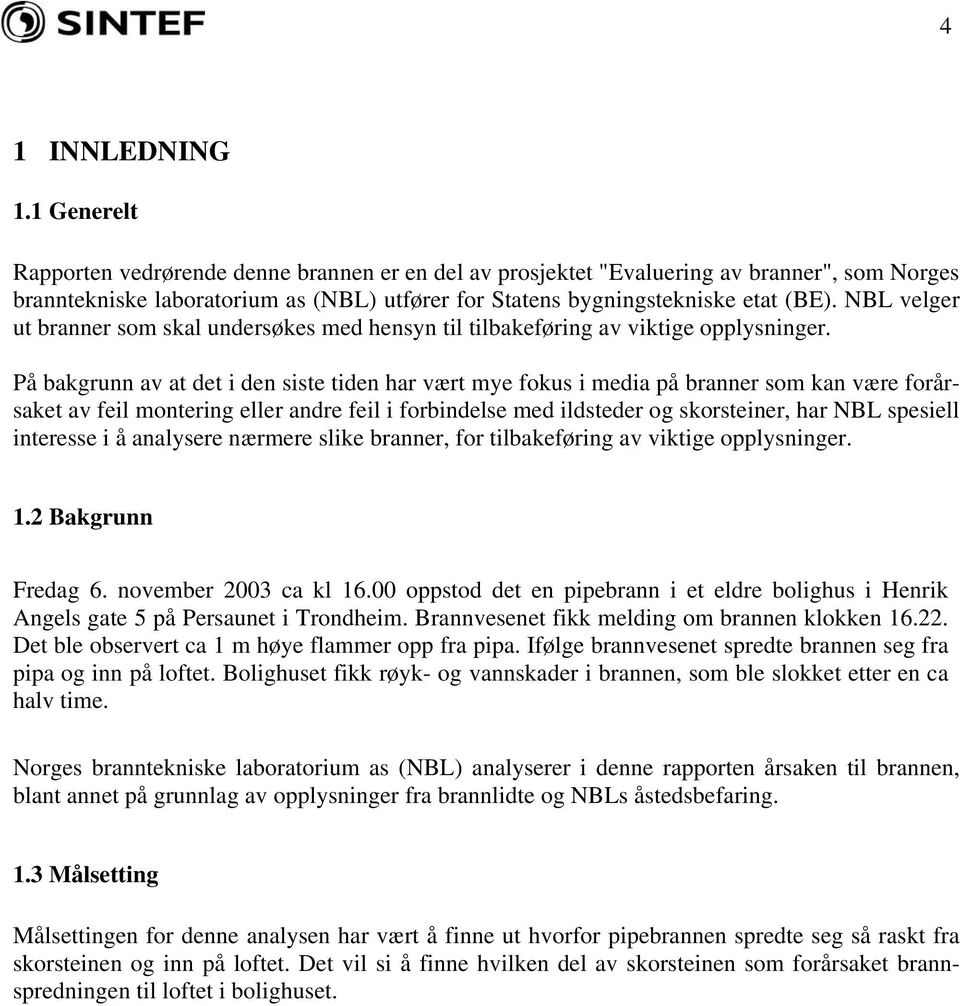 SINTEF

4

1 INNLEDNING

1.1 Generelt

Rapporten vedrørende denne brannen er en del av prosjektet "Evaluering av branner", som Norges branntekniske laboratorium as (NBL) utfører for Statens bygningstekniske etat (BE). NBL velger ut branner som skal undersøkes med hensyn til tilbakeføring av viktige opplysninger.

På bakgrunn av at det i den siste tiden har vært mye fokus i media på branner som kan være forårsaket av feil montering eller andre feil i forbindelse med ildsteder og skorsteiner, har NBL spesiell interesse i å analysere nærmere slike branner, for tilbakeføring av viktige opplysninger.

1.2 Bakgrunn

Fredag 6. november 2003 ca kl 16.00 oppstod det en pipebrann i et eldre bolighus i Henrik Angels gate 5 på Persaunet i Trondheim. Brannvesenet fikk melding om brannen klokken 16.22. Det ble observert ca 1 m høye flammer opp fra pipa. Ifølge brannvesenet spredte brannen seg fra pipa og inn på loftet. Bolighuset fikk røyk- og vannskader i brannen, som ble slokket etter en ca halv time.

Norges branntekniske laboratorium as (NBL) analyserer i denne rapporten årsaken til brannen, blant annet på grunnlag av opplysninger fra brannlidte og NBLs åstedsbefaring.

1.3 Målsetting

Målsettingen for denne analysen har vært å finne ut hvorfor pipebrannen spredte seg så raskt fra skorsteinen og inn på loftet. Det vil si å finne hvilken del av skorsteinen som forårsaket brannspredningen til loftet i bolighuset.